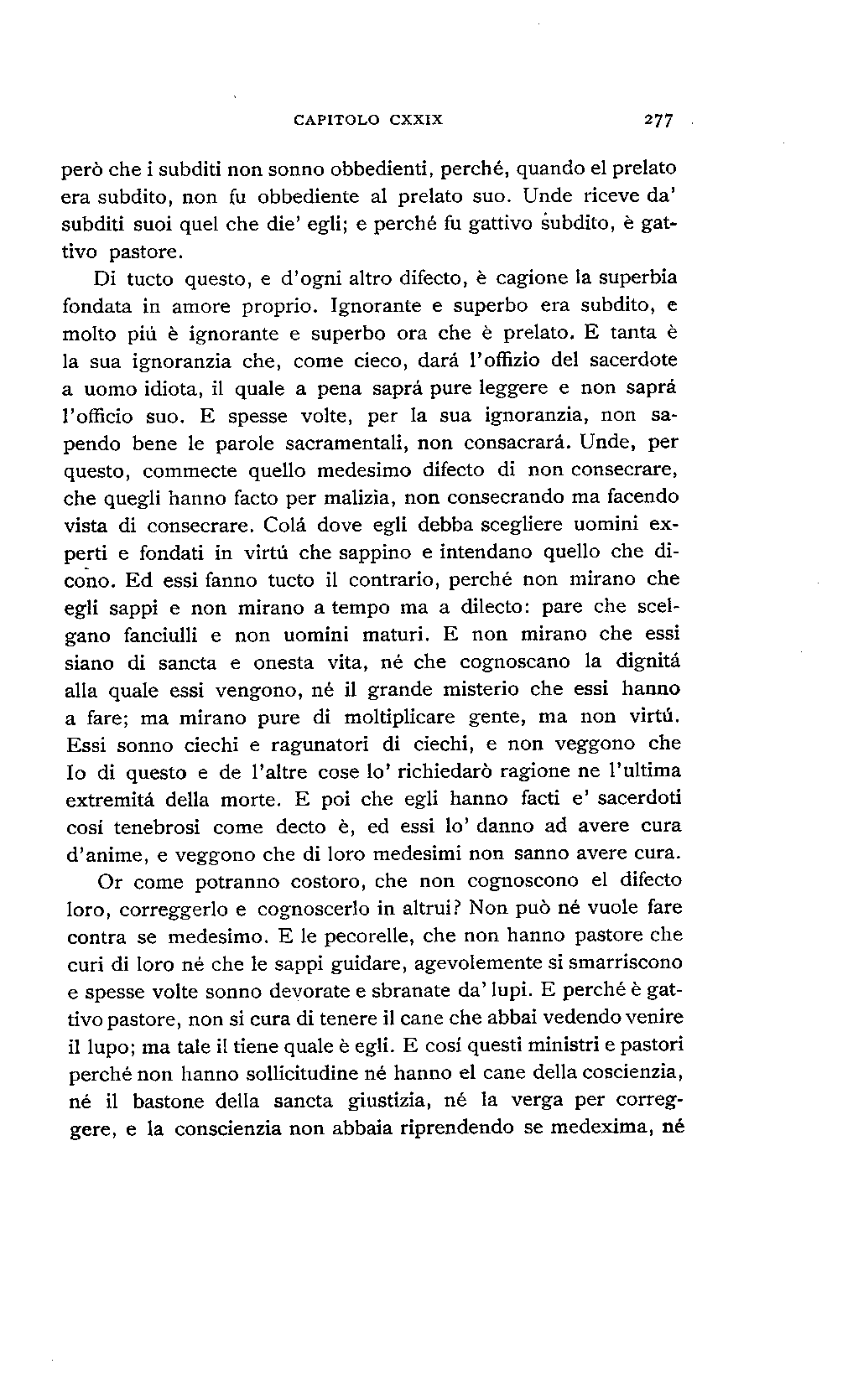 CAPITOLO CXXIX 277

però che i subditi non sonno obbedienti, perché, quando el prelato era subdito, non fu obbediente al prelato suo. Unde riceve da' subditi suoi quel che die' egli; e perché fu gattivo subdito, è gattivo pastore.

Di tucto questo, e d'ogni altro difecto, è cagione la superbia fondata in amore proprio. Ignorante e superbo era subdito, e molto piú è ignorante e superbo ora che è prelato. E tanta è la sua ignoranzia che, come cieco, dará l'offizio del sacerdote a uomo idiota, il quale a pena saprá pure leggere e non saprá l'officio suo. E spesse volte, per la sua ignoranzia, non sapendo bene le parole sacramentali, non consacrará. Unde, per questo, commecte quello medesimo difecto di non consecrare, che quegli hanno facto per malizia, non consecrando ma facendo vista di consecrare. Colá dove egli debba scegliere uomini experti e fondati in virtú che sappino e intendano quello che dicono. Ed essi fanno tucto il contrario, perché non mirano che egli sappi e non mirano a tempo ma a dilecto: pare che scelgano fanciulli e non uomini maturi. E non mirano che essi siano di sancta e onesta vita, né che cognoscano la dignitá alla quale essi vengono, né il grande misterio che essi hanno a fare; ma mirano pure di moltiplicare gente, ma non virtú. Essi sonno ciechi e ragunatori di ciechi, e non veggono che Io di questo e de l'altre cose lo' richiedarò ragione ne l'ultima extremitá della morte. E poi che egli hanno facti e' sacerdoti cosí tenebrosi come decto è, ed essi lo' danno ad avere cura d'anime, e veggono che di loro medesimi non sanno avere cura.

Or come potranno costoro, che non cognoscono el difecto loro, correggerlo e cognoscerlo in altrui? Non può né vuole fare contra se medesimo. E le pecorelle, che non hanno pastore che curi di loro né che le sappi guidare, agevolemente si smarriscono e spesse volte sonno devorate e sbranate da' lupi. E perché è gattivo pastore, non si cura di tenere il cane che abbai vedendo venire il lupo; ma tale il tiene quale è egli. E cosí questi ministri e pastori perché non hanno sollicitudine né hanno el cane della coscienzia, né il bastone della sancta giustizia, né la verga per correggere, e la conscienzia non abbaia riprendendo se medexima, né